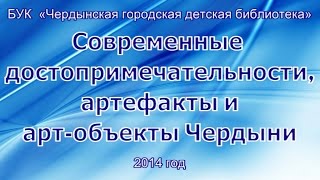 БУК «Чердынская городская детская библиотека»

Современные достопримечательности, артефакты и арт-объекты Чердыни

2014 год